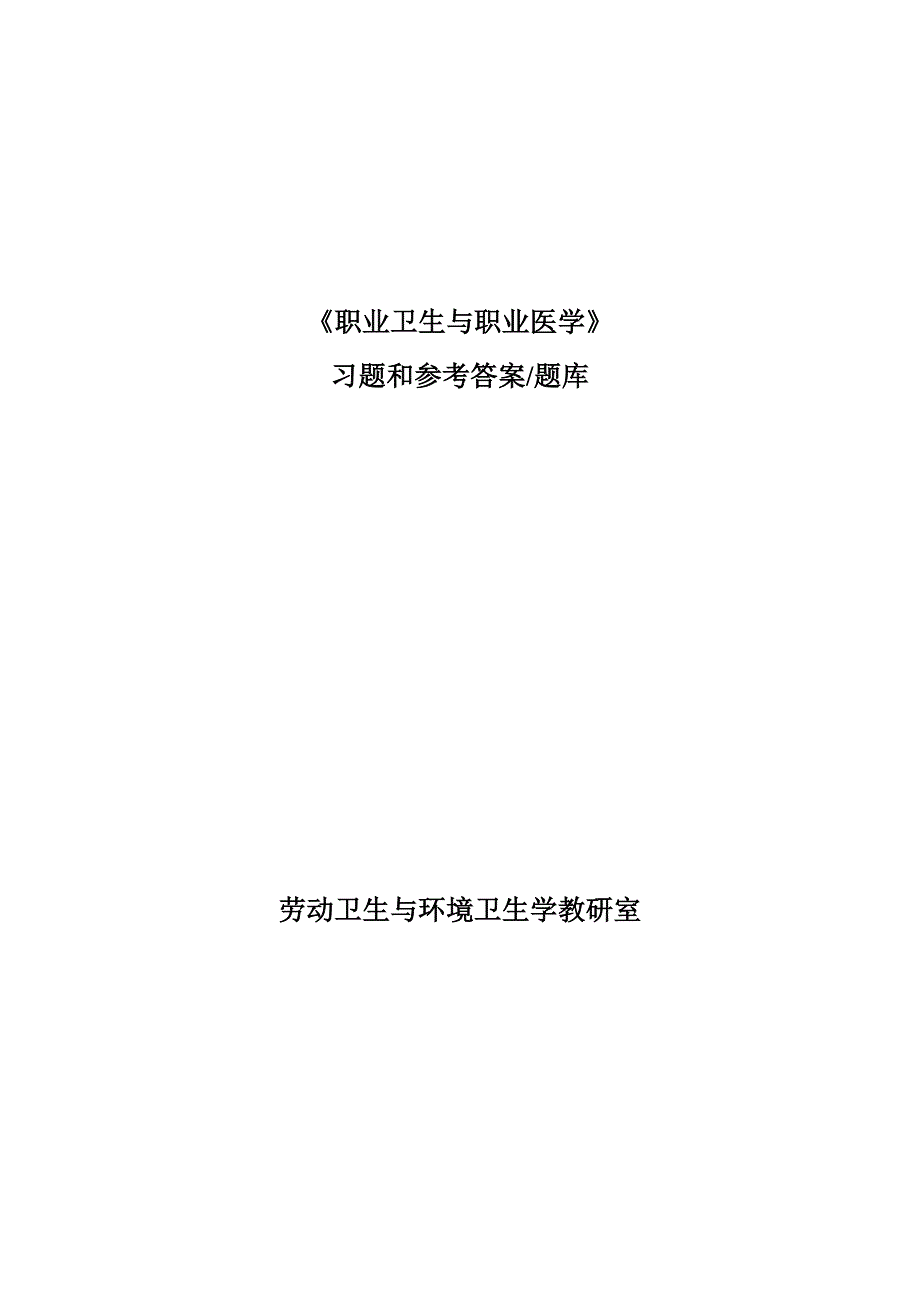 《职业卫生与职业医学》

习题和参考答案/题库

劳动卫生与环境卫生学教研室